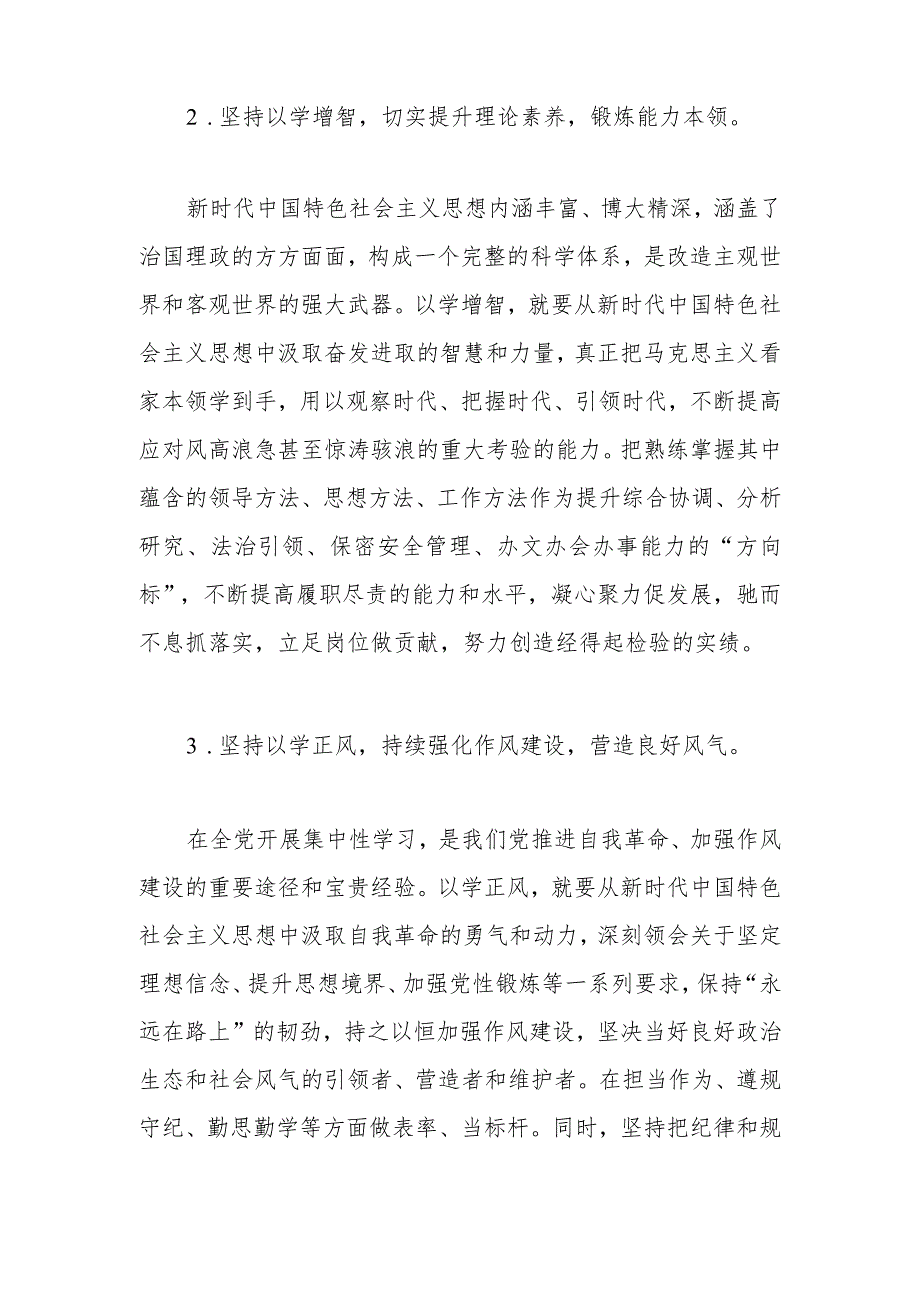 2．坚持以学增智，切实提升理论素养，锻炼能力本领。

新时代中国特色社会主义思想内涵丰富、博大精深，涵盖了治国理政的方方面面，构成一个完整的科学体系，是改造主观世界和客观世界的强大武器。以学增智，就要从新时代中国特色社会主义思想中汲取奋发进取的智慧和力量，真正把马克思主义看家本领学到手，用以观察时代、把握时代、引领时代，不断提高应对风高浪急甚至惊涛骇浪的重大考验的能力。把熟练掌握其中蕴含的领导方法、思想方法、工作方法作为提升综合协调、分析研究、法治引领、保密安全管理、办文办会办事能力的“方向标”，不断提高履职尽责的能力和水平，凝心聚力促发展，驰而不息抓落实，立足岗位做贡献，努力创造经得起检验的实绩。

3．坚持以学正风，持续强化作风建设，营造良好风气。

在全党开展集中性学习，是我们党推进自我革命、加强作风建设的重要途径和宝贵经验。以学正风，就要从新时代中国特色社会主义思想中汲取自我革命的勇气和动力，深刻领会关于坚定理想信念、提升思想境界、加强党性锻炼等一系列要求，保持“永远在路上”的韧劲，持之以恒加强作风建设，坚决当好良好政治生态和社会风气的引领者、营造者和维护者。在担当作为、遵规守纪、勤思勤学等方面做表率、当标杆。同时，坚持把纪律和规